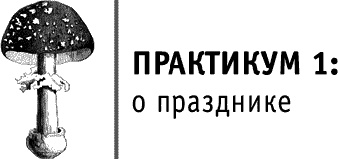 ПРАКТИКУМ 1:
о празднике